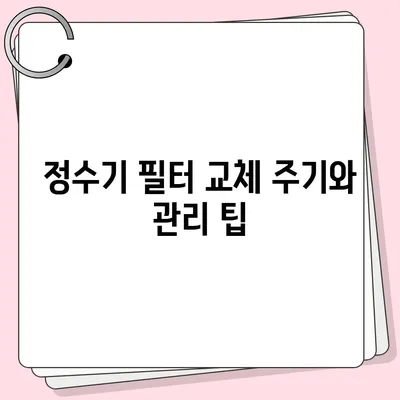 정수기 필터 교체 주기와 관리 팁